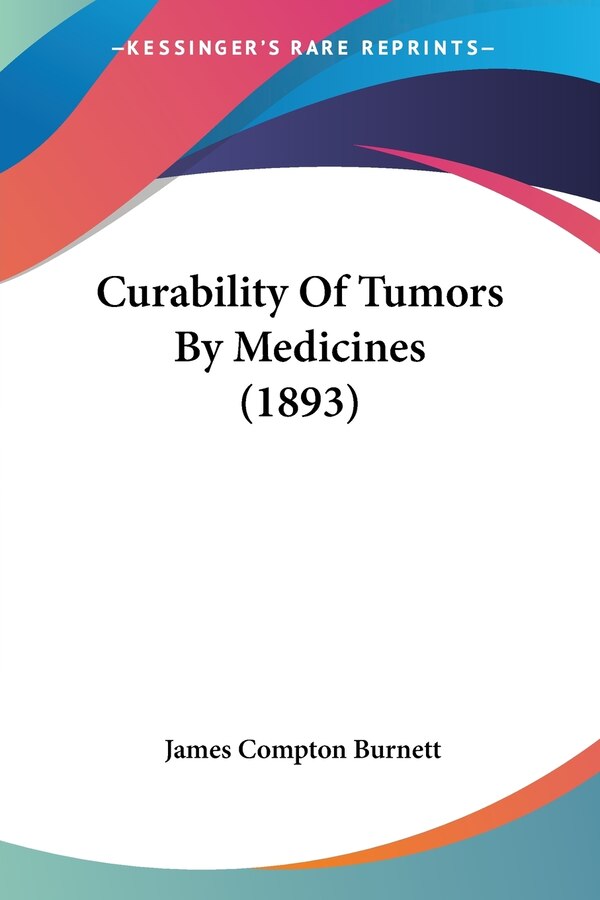 —KESSINGER'S RARE REPRINTS—

Curability Of Tumors By Medicines (1893)

James Compton Burnett